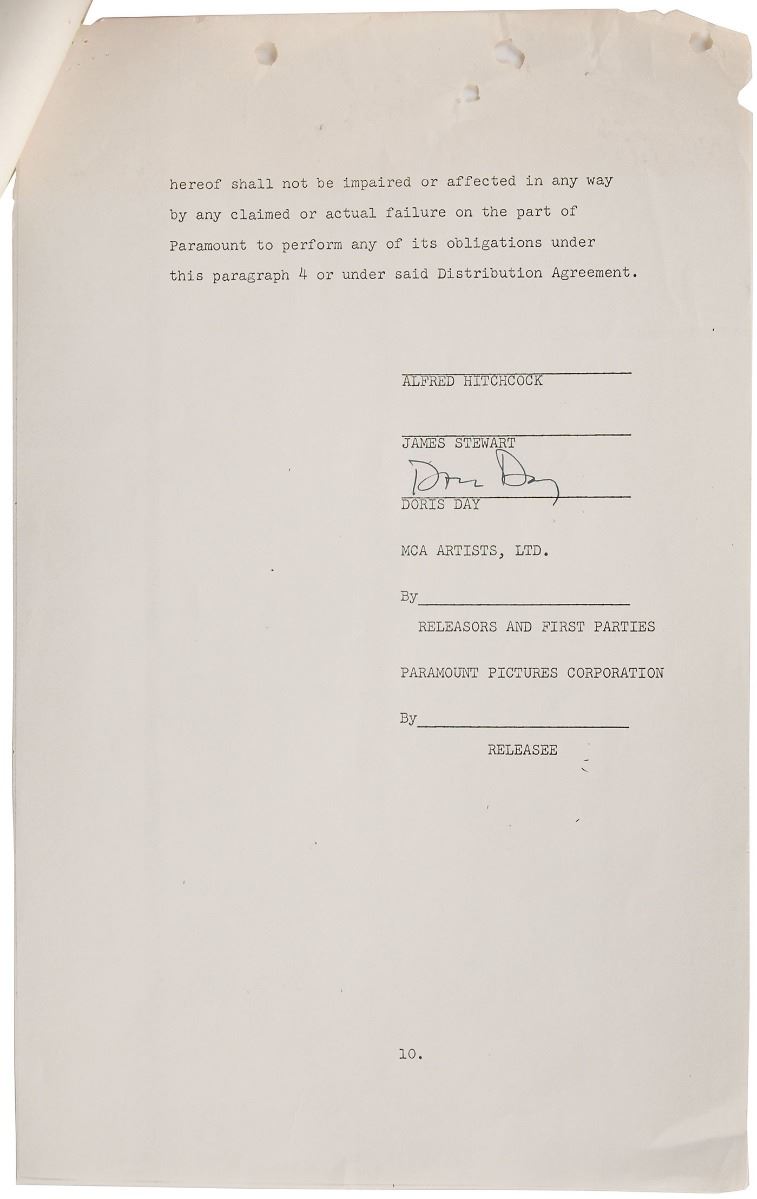 hereof shall not be impaired or affected in any way by any claimed or actual failure on the part of Paramount to perform any of its obligations under this paragraph 4 or under said Distribution Agreement.

ALFRED HITCHCOCK

JAMES STEWART

Doris Day
DORIS DAY

MCA ARTISTS, LTD.

By

RELEASORS AND FIRST PARTIES

PARAMOUNT PICTURES CORPORATION

By

RELEASEE

10.